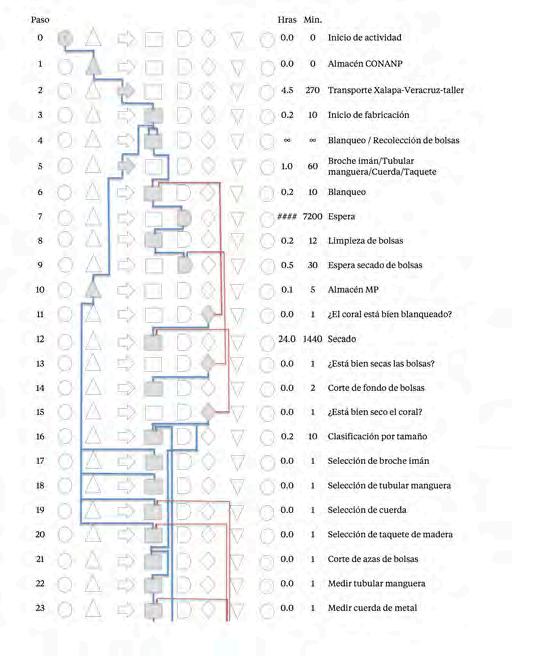 | Paso | Hras | Min. | |
|---|---|---|---|
| 0 | 0.0 | 0 | Inicio de actividad |
| 1 | 0.0 | 0 | Almacén CONANP |
| 2 | 4.5 | 270 | Transporte Xalapa-Veracruz-taller |
| 3 | 0.2 | 10 | Inicio de fabricación |
| 4 | ∞ | ∞ | Blanqueo / Recolección de bolsas |
| 5 | 1.0 | 60 | Broche imán/Tubular manguera/Cuerda/Taquete |
| 6 | 0.2 | 10 | Blanqueo |
| 7 | #### | 7200 | Espera |
| 8 | 0.2 | 12 | Limpieza de bolsas |
| 9 | 0.5 | 30 | Espera secado de bolsas |
| 10 | 0.1 | 5 | Almacén MP |
| 11 | 0.0 | 1 | ¿El coral está bien blanqueado? |
| 12 | 24.0 | 1440 | Secado |
| 13 | 0.0 | 1 | ¿Está bien secas las bolsas? |
| 14 | 0.0 | 2 | Corte de fondo de bolsas |
| 15 | 0.0 | 1 | ¿Está bien seco el coral? |
| 16 | 0.2 | 10 | Clasificación por tamaño |
| 17 | 0.0 | 1 | Selección de broche imán |
| 18 | 0.0 | 1 | Selección de tubular manguera |
| 19 | 0.0 | 1 | Selección de cuerda |
| 20 | 0.0 | 1 | Selección de taquete de madera |
| 21 | 0.0 | 1 | Corte de azas de bolsas |
| 22 | 0.0 | 1 | Medir tubular manguera |
| 23 | 0.0 | 1 | Medir cuerda de metal |